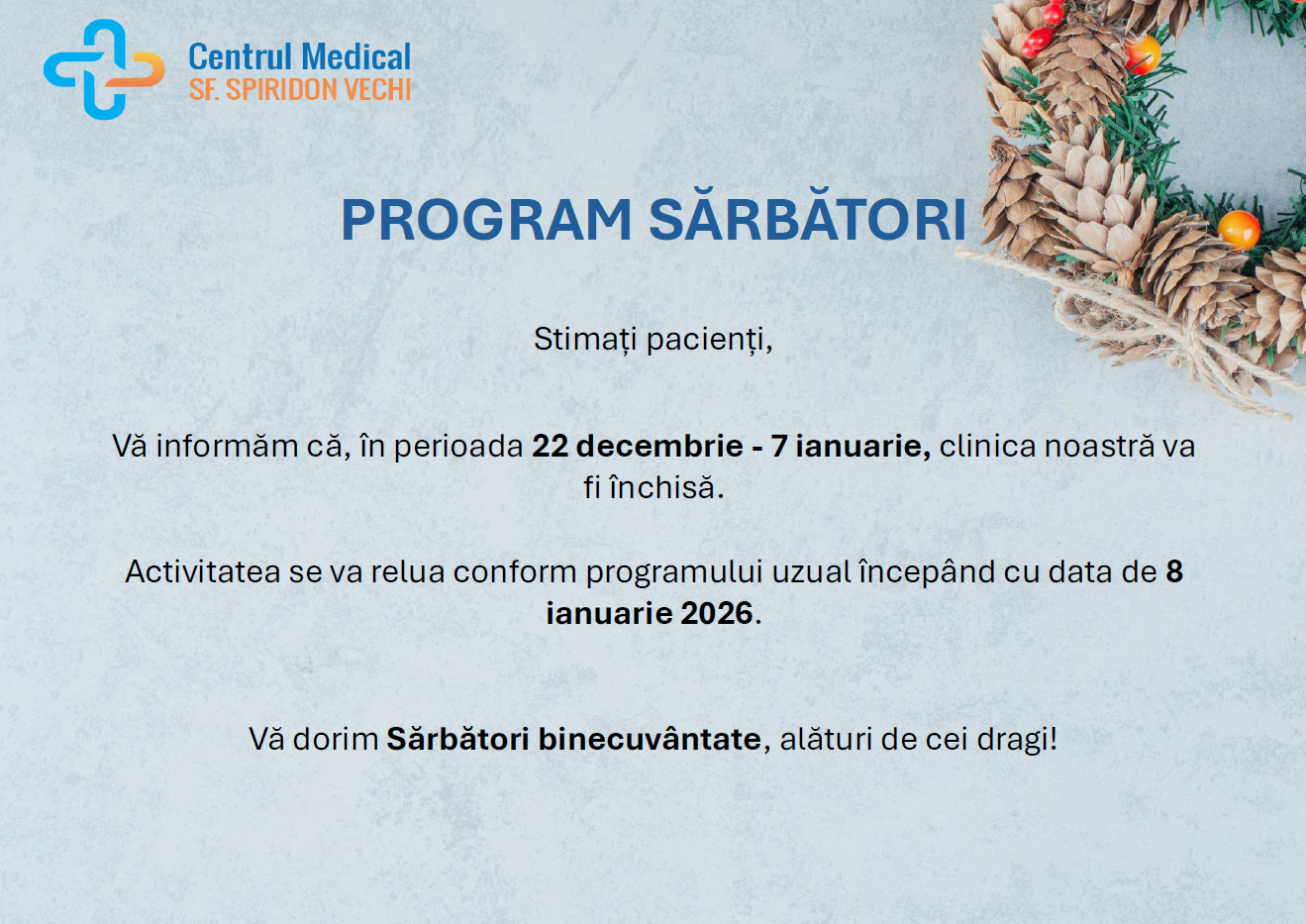 Centrul Medical
SF. SPIRIDON VECHI

PROGRAM SĂRBĂTORI

Stimați pacienți,

Vă informăm că, în perioada 22 decembrie - 7 ianuarie, clinica noastră va fi închisă.

Activitatea se va relua conform programului uzual începând cu data de 8 ianuarie 2026.

Vă dorim Sărbători binecuvântate, alături de cei dragi!